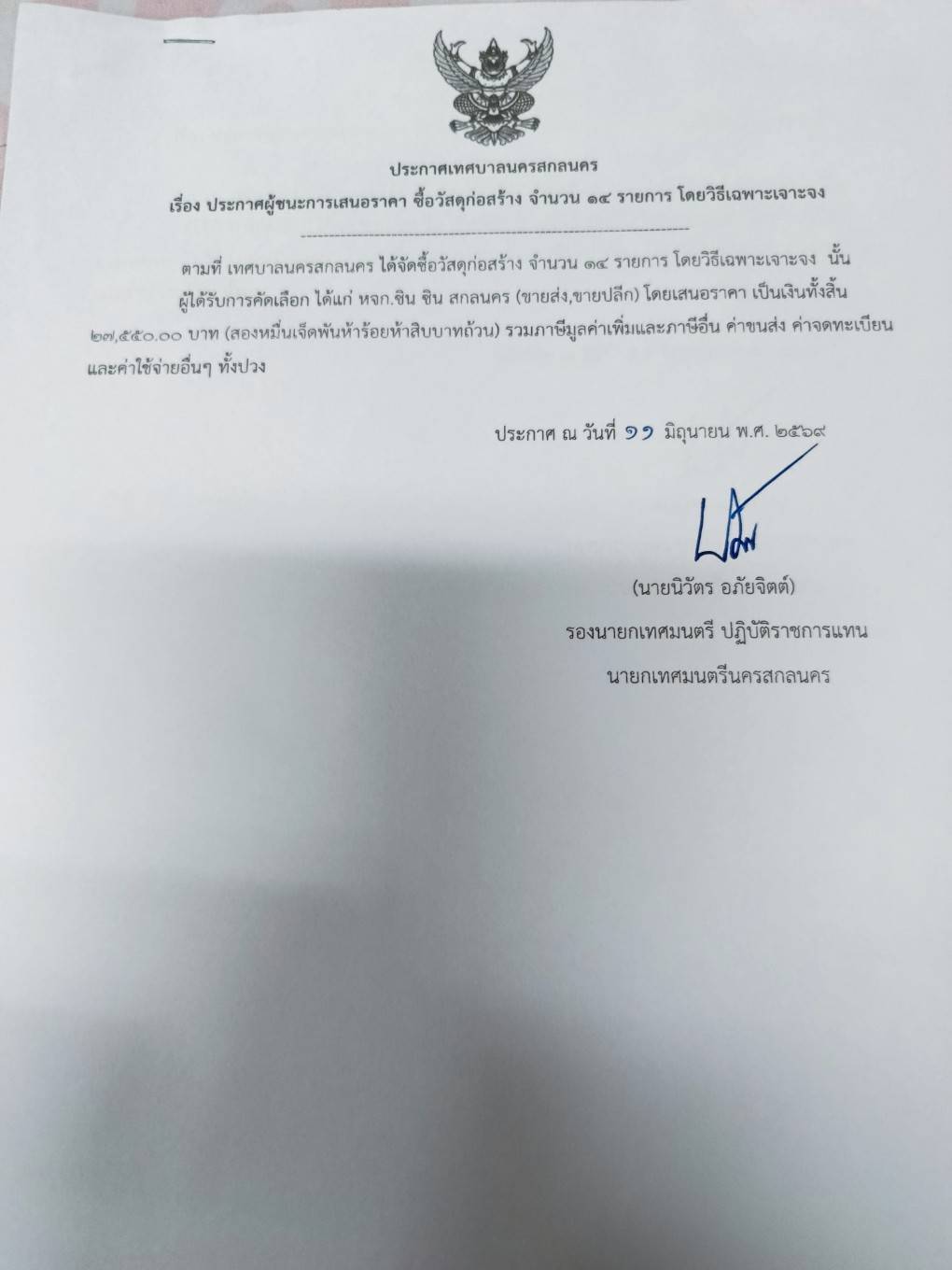 ประกาศเทศบาลนครสกลนคร

เรื่อง ประกาศผู้ชนะการเสนอราคา ซื้อวัสดุก่อสร้าง จำนวน ๑๔ รายการ โดยวิธีเฉพาะเจาะจง

ตามที่ เทศบาลนครสกลนคร ได้จัดซื้อวัสดุก่อสร้าง จำนวน ๑๔ รายการ โดยวิธีเฉพาะเจาะจง นั้น ผู้ได้รับการคัดเลือก ได้แก่ หจก.ชิน ชิน สกลนคร (ขายส่ง,ขายปลีก) โดยเสนอราคา เป็นเงินทั้งสิ้น ๒๗,๕๕๐.๐๐ บาท (สองหมื่นเจ็ดพันห้าร้อยห้าสิบบาทถ้วน) รวมภาษีมูลค่าเพิ่มและภาษีอื่น ค่าขนส่ง ค่าจดทะเบียน และค่าใช้จ่ายอื่นๆ ทั้งปวง

ประกาศ ณ วันที่ ๑๑ มิถุนายน พ.ศ. ๒๕๖๙

(นายนิวัตร อภัยจิตต์)
รองนายกเทศมนตรี ปฏิบัติราชการแทน
นายกเทศมนตรีนครสกลนคร